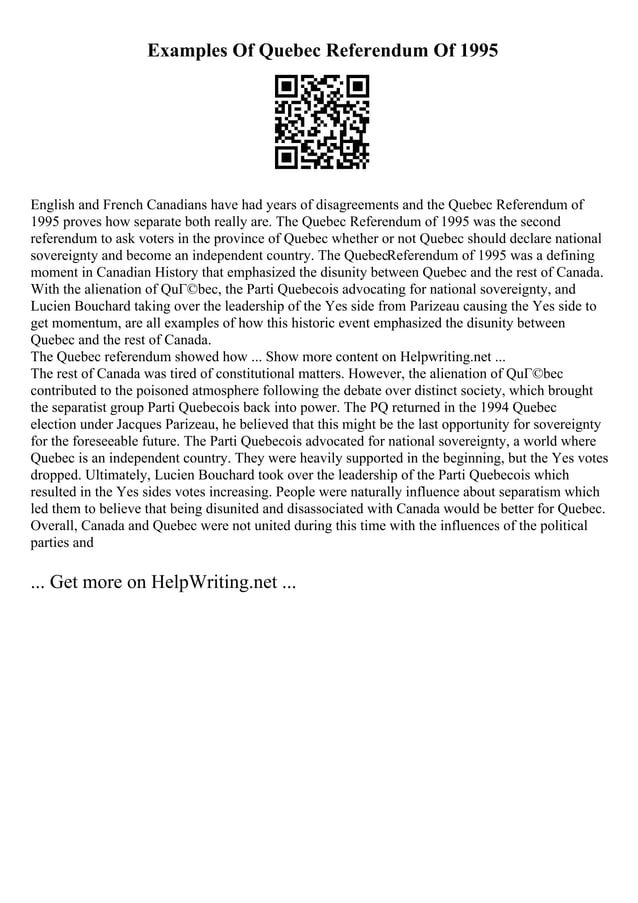 Examples Of Quebec Referendum Of 1995

English and French Canadians have had years of disagreements and the Quebec Referendum of 1995 proves how separate both really are. The Quebec Referendum of 1995 was the second referendum to ask voters in the province of Quebec whether or not Quebec should declare national sovereignty and become an independent country. The QuebecReferendum of 1995 was a defining moment in Canadian History that emphasized the disunity between Quebec and the rest of Canada. With the alienation of QuГ©bec, the Parti Quebecois advocating for national sovereignty, and Lucien Bouchard taking over the leadership of the Yes side from Parizeau causing the Yes side to get momentum, are all examples of how this historic event emphasized the disunity between Quebec and the rest of Canada.
The Quebec referendum showed how ... Show more content on Helpwriting.net ...
The rest of Canada was tired of constitutional matters. However, the alienation of QuГ©bec contributed to the poisoned atmosphere following the debate over distinct society, which brought the separatist group Parti Quebecois back into power. The PQ returned in the 1994 Quebec election under Jacques Parizeau, he believed that this might be the last opportunity for sovereignty for the foreseeable future. The Parti Quebecois advocated for national sovereignty, a world where Quebec is an independent country. They were heavily supported in the beginning, but the Yes votes dropped. Ultimately, Lucien Bouchard took over the leadership of the Parti Quebecois which resulted in the Yes sides votes increasing. People were naturally influence about separatism which led them to believe that being disunited and disassociated with Canada would be better for Quebec. Overall, Canada and Quebec were not united during this time with the influences of the political parties and

... Get more on HelpWriting.net ...